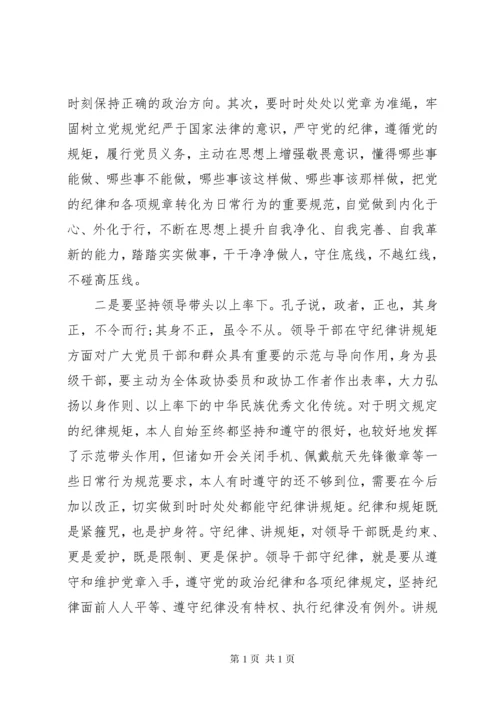 时刻保持正确的政治方向。其次，要时时处处以党章为准绳，牢固树立党规党纪严于国家法律的意识，严守党的纪律，遵循党的规矩，履行党员义务，主动在思想上增强敬畏意识，懂得哪些事能做、哪些事不能做，哪些事该这样做、哪些事该那样做，把党的纪律和各项规章转化为日常行为的重要规范，自觉做到内化于心、外化于行，不断在思想上提升自我净化、自我完善、自我革新的能力，踏踏实实做事，干干净净做人，守住底线，不越红线，不碰高压线。

二是要坚持领导带头以上率下。孔子说，政者，正也，其身正，不令而行;其身不正，虽令不从。领导干部在守纪律讲规矩方面对广大党员干部和群众具有重要的示范与导向作用，身为县级干部，要主动为全体政协委员和政协工作者作出表率，大力弘扬以身作则、以上率下的中华民族优秀文化传统。对于明文规定的纪律规矩，本人自始至终都坚持和遵守的很好，也较好地发挥了示范带头作用，但诸如开会关闭手机、佩戴航天先锋徽章等一些日常行为规范要求，本人有时遵守的还不够到位，需要在今后加以改正，切实做到时时处处都能守纪律讲规矩。纪律和规矩既是紧箍咒，也是护身符。守纪律、讲规矩，对领导干部既是约束、更是爱护，既是限制、更是保护。领导干部守纪律，就是要从遵守和维护党章入手，遵守党的政治纪律和各项纪律规定，坚持纪律面前人人平等、遵守纪律没有特权、执行纪律没有例外。讲规

第 1 页 共 1 页